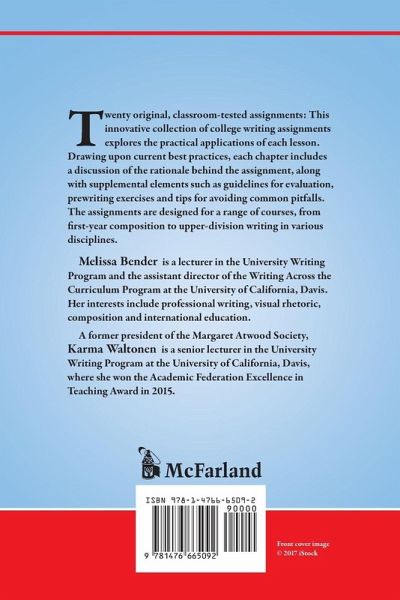 Twenty original, classroom-tested assignments: This innovative collection of college writing assignments explores the practical applications of each lesson. Drawing upon current best practices, each chapter includes a discussion of the rationale behind the assignment, along with supplemental elements such as guidelines for evaluation, prewriting exercises and tips for avoiding common pitfalls. The assignments are designed for a range of courses, from first-year composition to upper-division writing in various disciplines.

Melissa Bender is a lecturer in the University Writing Program and the assistant director of the Writing Across the Curriculum Program at the University of California, Davis. Her interests include professional writing, visual rhetoric, composition and international education.

A former president of the Margaret Atwood Society, Karma Waltonen is a senior lecturer in the University Writing Program at the University of California, Davis, where she won the Academic Federation Excellence in Teaching Award in 2015.

McFarland

ISBN 978-1-4766-6509-2

90000

9 781476 665092

Front cover image © 2017 iStock